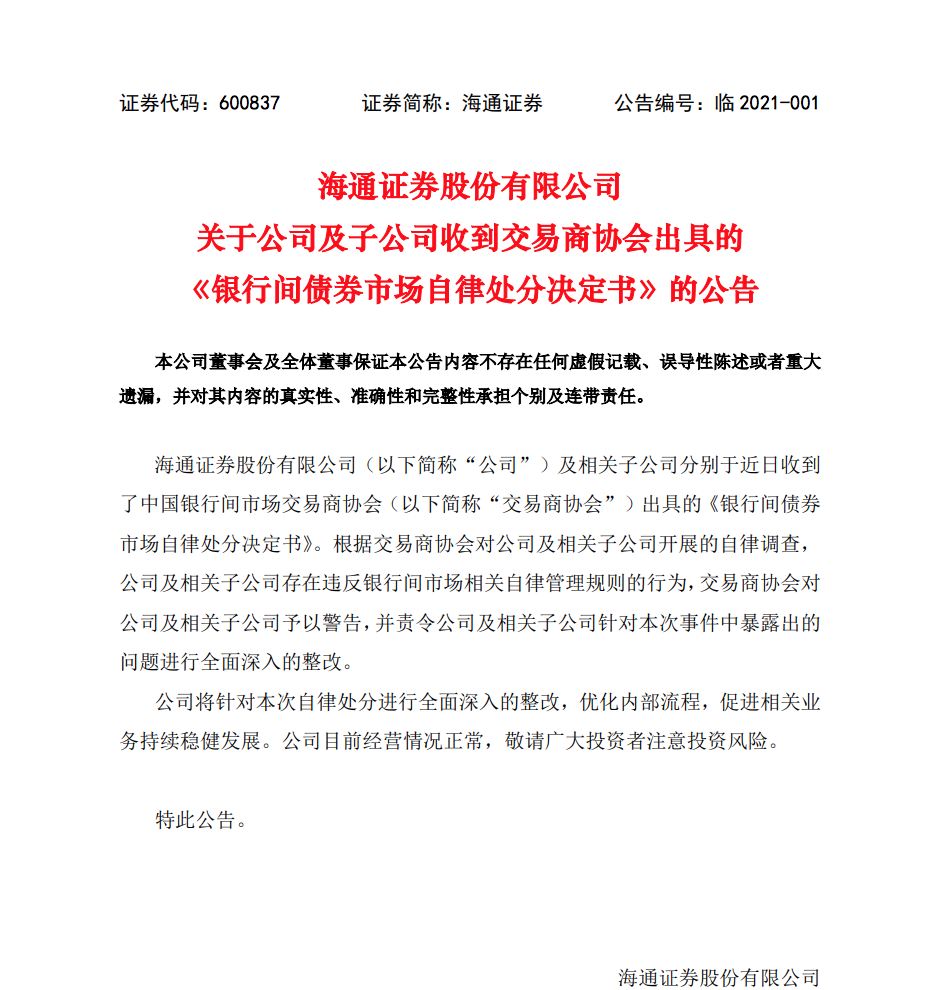 证券代码：600837　　证券简称：海通证券　　公告编号：临 2021-001

海通证券股份有限公司
关于公司及子公司收到交易商协会出具的
《银行间债券市场自律处分决定书》的公告

本公司董事会及全体董事保证本公告内容不存在任何虚假记载、误导性陈述或者重大遗漏，并对其内容的真实性、准确性和完整性承担个别及连带责任。

海通证券股份有限公司（以下简称“公司”）及相关子公司分别于近日收到了中国银行间市场交易商协会（以下简称“交易商协会”）出具的《银行间债券市场自律处分决定书》。根据交易商协会对公司及相关子公司开展的自律调查，公司及相关子公司存在违反银行间市场相关自律管理规则的行为，交易商协会对公司及相关子公司予以警告，并责令公司及相关子公司针对本次事件中暴露出的问题进行全面深入的整改。

公司将针对本次自律处分进行全面深入的整改，优化内部流程，促进相关业务持续稳健发展。公司目前经营情况正常，敬请广大投资者注意投资风险。

特此公告。

海通证券股份有限公司